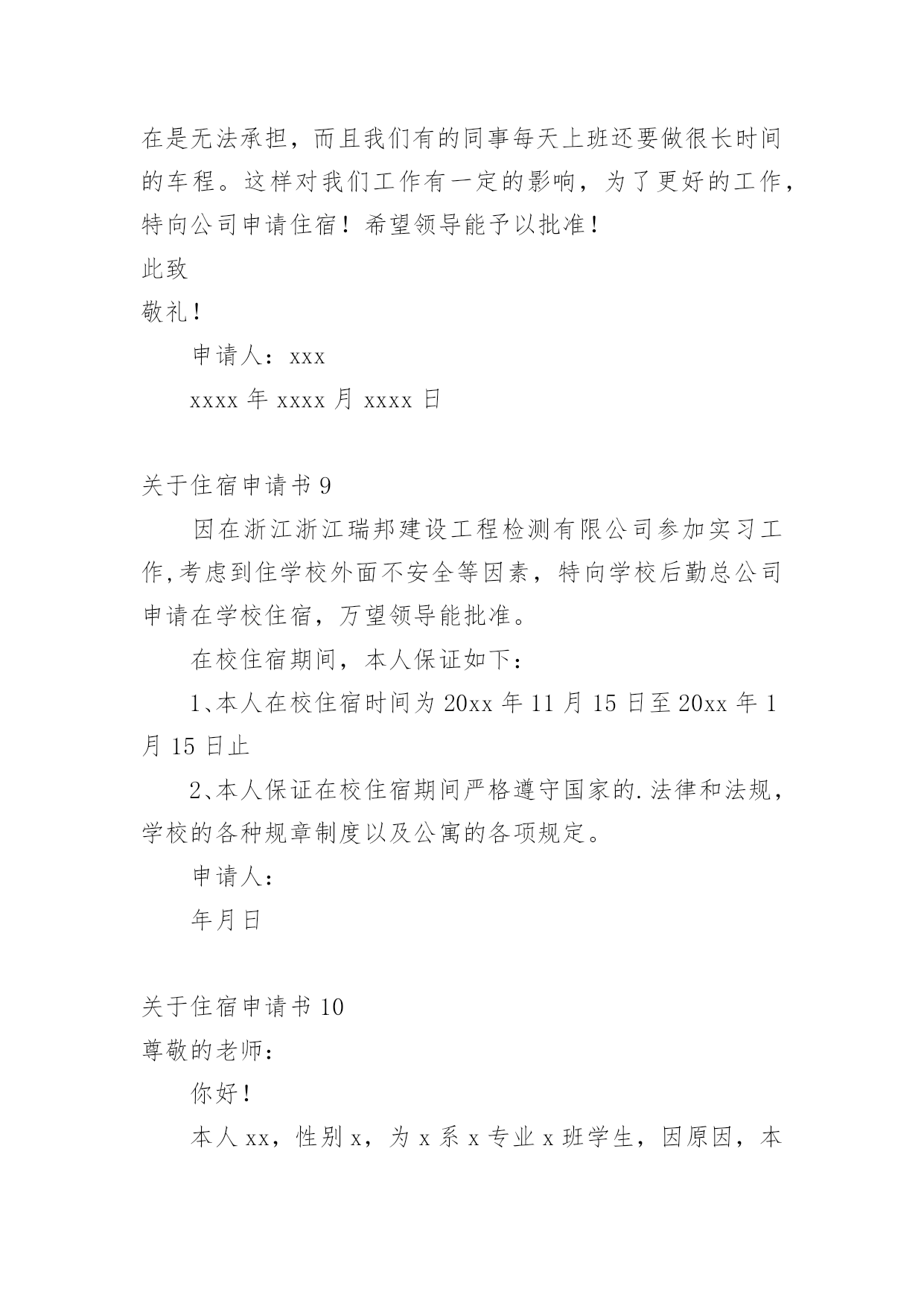 在是无法承担，而且我们有的同事每天上班还要做很长时间的车程。这样对我们工作有一定的影响，为了更好的工作，特向公司申请住宿！希望领导能予以批准！

此致

敬礼！

申请人：xxx

xxxx 年 xxxx 月 xxxx 日

关于住宿申请书 9

因在浙江浙江瑞邦建设工程检测有限公司参加实习工作,考虑到住学校外面不安全等因素，特向学校后勤总公司申请在学校住宿，万望领导能批准。

在校住宿期间，本人保证如下：

1、本人在校住宿时间为 20xx 年 11 月 15 日至 20xx 年 1 月 15 日止

2、本人保证在校住宿期间严格遵守国家的.法律和法规，学校的各种规章制度以及公寓的各项规定。

申请人：

年月日

关于住宿申请书 10

尊敬的老师：

你好！

本人 xx，性别 x，为 x 系 x 专业 x 班学生，因原因，本